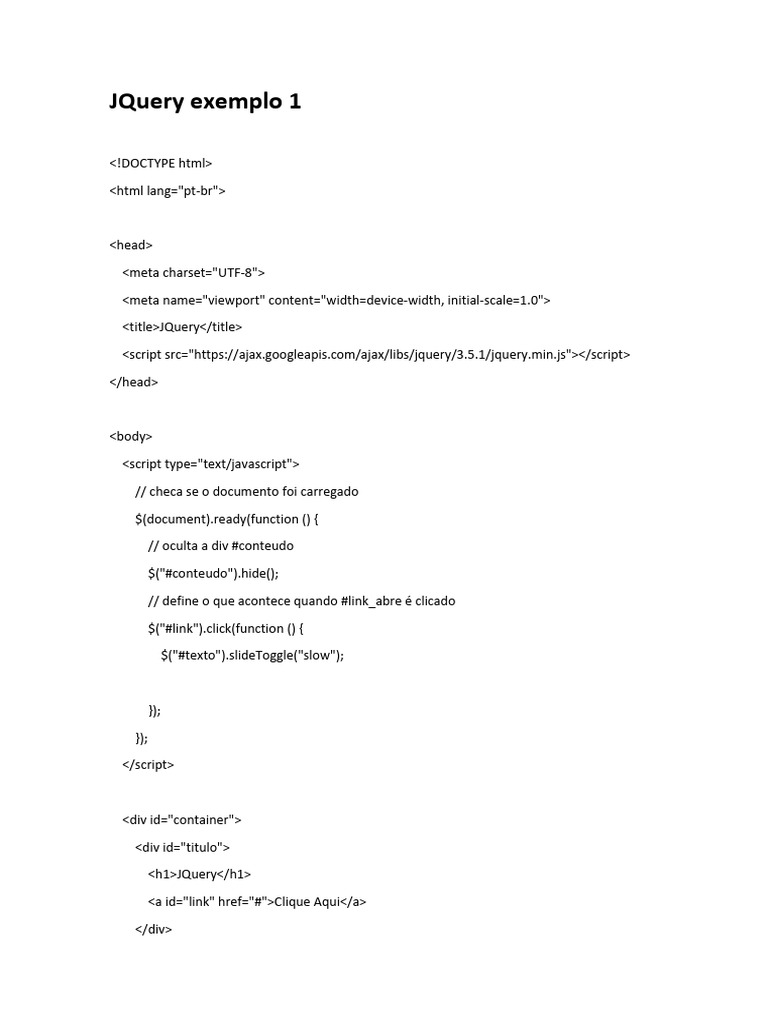 JQuery exemplo 1

<!DOCTYPE html>
<html lang="pt-br">

<head>
<meta charset="UTF-8">
<meta name="viewport" content="width=device-width, initial-scale=1.0">
<title>JQuery</title>
<script src="https://ajax.googleapis.com/ajax/libs/jquery/3.5.1/jquery.min.js"></script>
</head>

<body>
<script type="text/javascript">
// checa se o documento foi carregado
$(document).ready(function () {
// oculta a div #conteudo
$("#conteudo").hide();
// define o que acontece quando #link_abre é clicado
$("#link").click(function () {
$("#texto").slideToggle("slow");

});
});
</script>

<div id="container">
<div id="titulo">
<h1>JQuery</h1>
<a id="link" href="#">Clique Aqui</a>
</div>